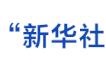 “新华社